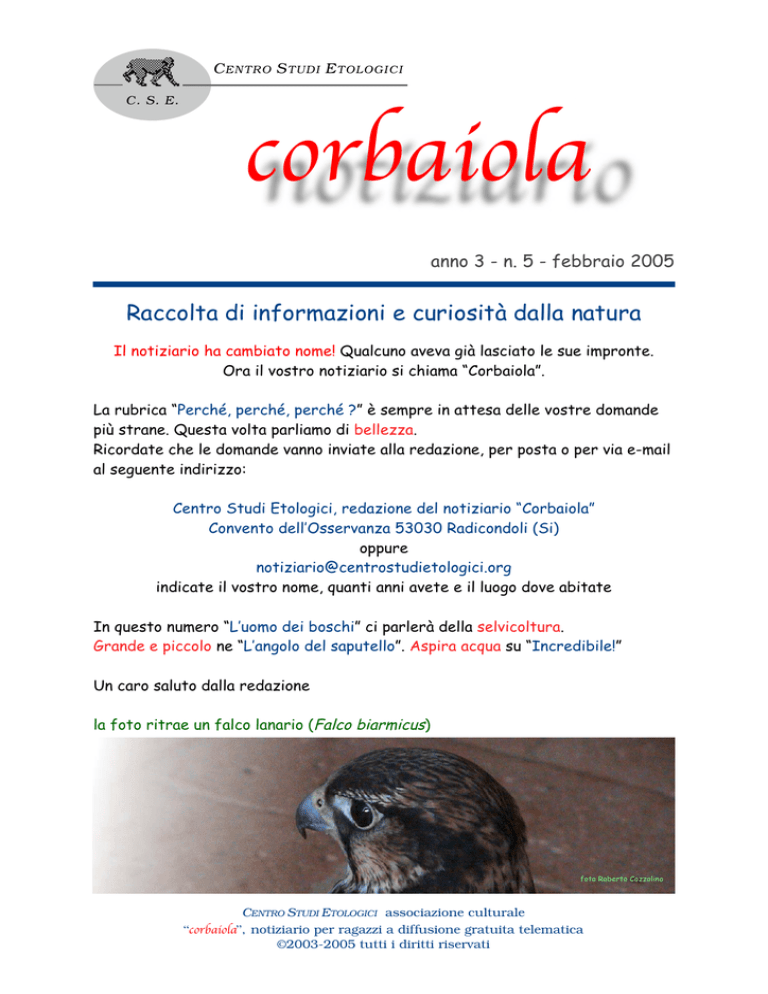 CENTRO STUDI ETOLOGICI

C. S. E.

corbaiola

notiziario

anno 3 - n. 5 - febbraio 2005

Raccolta di informazioni e curiosità dalla natura

Il notiziario ha cambiato nome! Qualcuno aveva già lasciato le sue impronte. Ora il vostro notiziario si chiama "Corbaiola".

La rubrica "Perché, perché, perché ?" è sempre in attesa delle vostre domande più strane. Questa volta parliamo di bellezza.
Ricordate che le domande vanno inviate alla redazione, per posta o per via e-mail al seguente indirizzo:

Centro Studi Etologici, redazione del notiziario "Corbaiola"
Convento dell'Osservanza 53030 Radicondoli (Si)
oppure
notiziario@centrostudietologici.org
indicate il vostro nome, quanti anni avete e il luogo dove abitate

In questo numero "L'uomo dei boschi" ci parlerà della selvicoltura.
Grande e piccolo ne "L'angolo del saputello". Aspira acqua su "Incredibile!"

Un caro saluto dalla redazione

la foto ritrae un falco lanario (Falco biarmicus)

foto Roberto Cozzolino

CENTRO STUDI ETOLOGICI associazione culturale
"corbaiola", notiziario per ragazzi a diffusione gratuita telematica
©2003-2005 tutti i diritti riservati